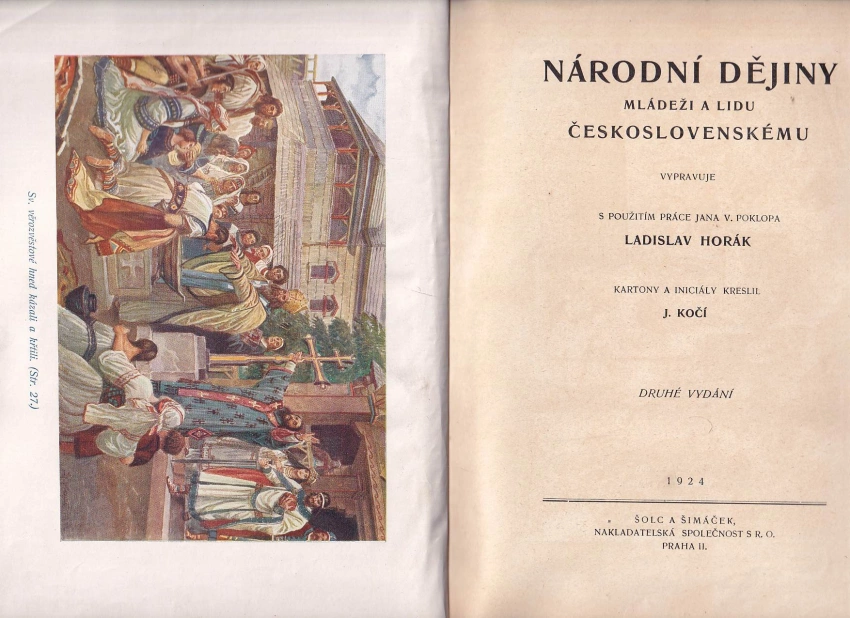 Sv. věrozvěstové hned kázali a křtili. (Str. 27.)

NÁRODNÍ DĚJINY
MLÁDEŽI A LIDU
ČESKOSLOVENSKÉMU

VYPRAVUJE

S POUŽITÍM PRÁCE JANA V. POKLOPA
LADISLAV HORÁK

KARTONY A INICIÁLY KRESLIL
J. KOČÍ

DRUHÉ VYDÁNÍ

1924

ŠOLC A ŠIMÁČEK,
NAKLADATELSKÁ SPOLEČNOST S R. O.
PRAHA II.